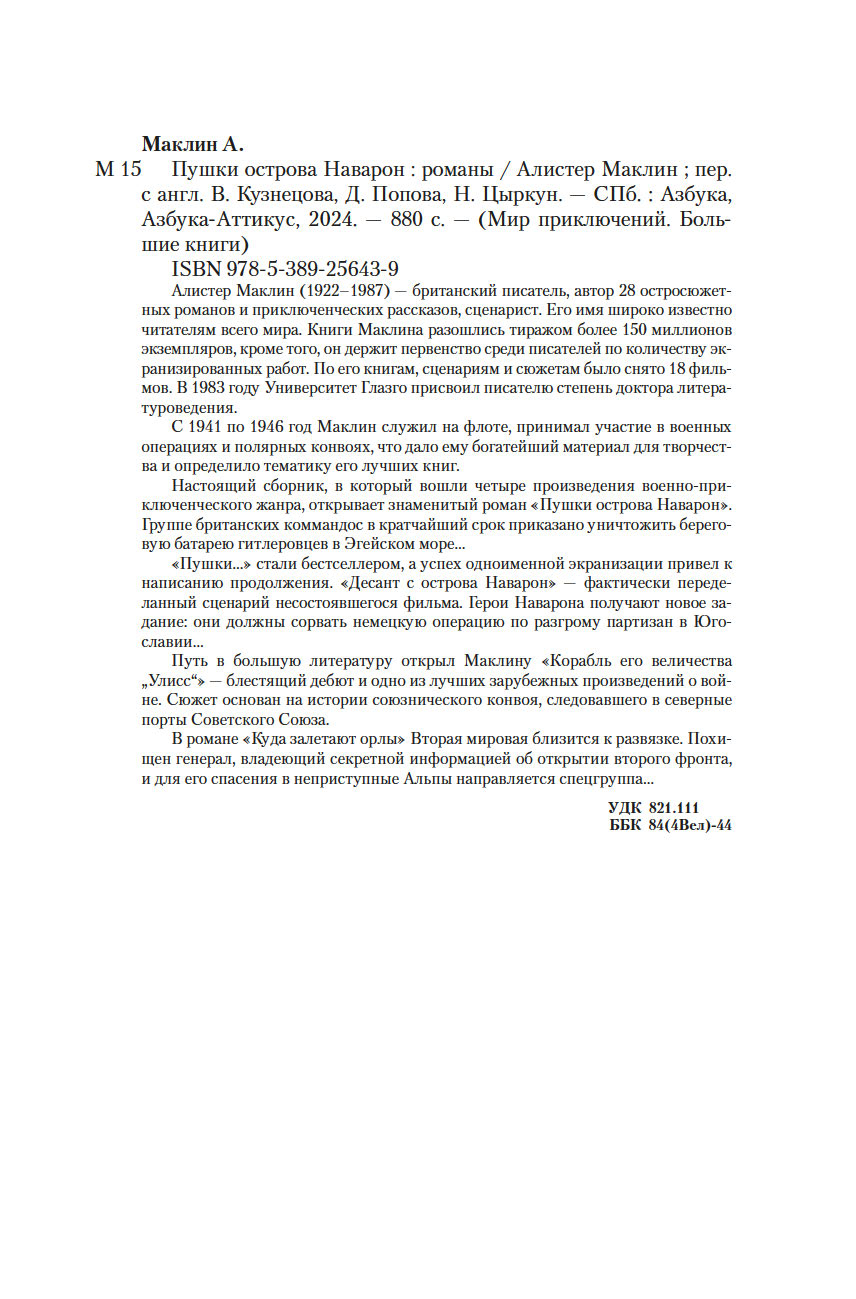 Маклин А.

М 15 Пушки острова Наварон : романы / Алистер Маклин ; пер. с англ. В. Кузнецова, Д. Попова, Н. Цыркун. — СПб. : Азбука, Азбука-Аттикус, 2024. — 880 с. — (Мир приключений. Большие книги)

ISBN 978-5-389-25643-9

Алистер Маклин (1922–1987) — британский писатель, автор 28 остросюжетных романов и приключенческих рассказов, сценарист. Его имя широко известно читателям всего мира. Книги Маклина разошлись тиражом более 150 миллионов экземпляров, кроме того, он держит первенство среди писателей по количеству экранизированных работ. По его книгам, сценариям и сюжетам было снято 18 фильмов. В 1983 году Университет Глазго присвоил писателю степень доктора литературоведения.

С 1941 по 1946 год Маклин служил на флоте, принимал участие в военных операциях и полярных конвоях, что дало ему богатейший материал для творчества и определило тематику его лучших книг.

Настоящий сборник, в который вошли четыре произведения военно-приключенческого жанра, открывает знаменитый роман «Пушки острова Наварон». Группе британских коммандос в кратчайший срок приказано уничтожить береговую батарею гитлеровцев в Эгейском море...

«Пушки...» стали бестселлером, а успех одноименной экранизации привел к написанию продолжения. «Десант с острова Наварон» — фактически переделанный сценарий несостоявшегося фильма. Герои Наварона получают новое задание: они должны сорвать немецкую операцию по разгрому партизан в Югославии...

Путь в большую литературу открыл Маклину «Корабль его величества „Улисс“» — блестящий дебют и одно из лучших зарубежных произведений о войне. Сюжет основан на истории союзнического конвоя, следовавшего в северные порты Советского Союза.

В романе «Куда залетают орлы» Вторая мировая близится к развязке. Похищен генерал, владеющий секретной информацией об открытии второго фронта, и для его спасения в неприступные Альпы направляется спецгруппа...

УДК 821.111
ББК 84(4Вел)-44